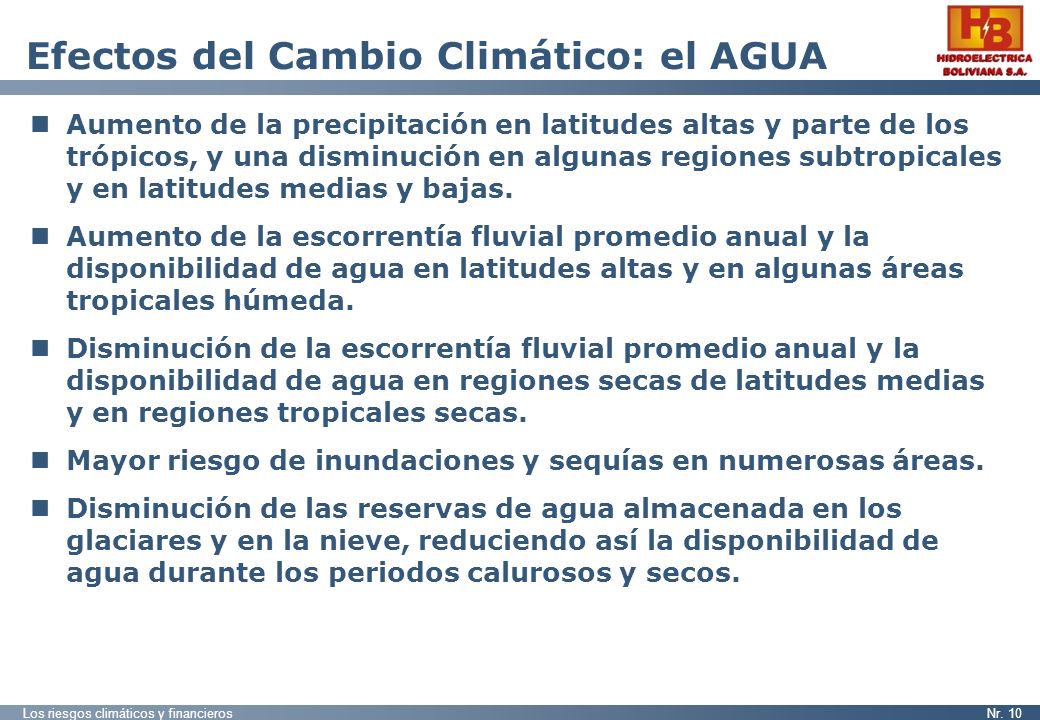 Efectos del Cambio Climático: el AGUA

HB
HIDROELECTRICA
BOLIVIANA S.A.

Aumento de la precipitación en latitudes altas y parte de los trópicos, y una disminución en algunas regiones subtropicales y en latitudes medias y bajas.

Aumento de la escorrentía fluvial promedio anual y la disponibilidad de agua en latitudes altas y en algunas áreas tropicales húmeda.

Disminución de la escorrentía fluvial promedio anual y la disponibilidad de agua en regiones secas de latitudes medias y en regiones tropicales secas.

Mayor riesgo de inundaciones y sequías en numerosas áreas.

Disminución de las reservas de agua almacenada en los glaciares y en la nieve, reduciendo así la disponibilidad de agua durante los periodos calurosos y secos.

Los riesgos climáticos y financieros

Nr. 10